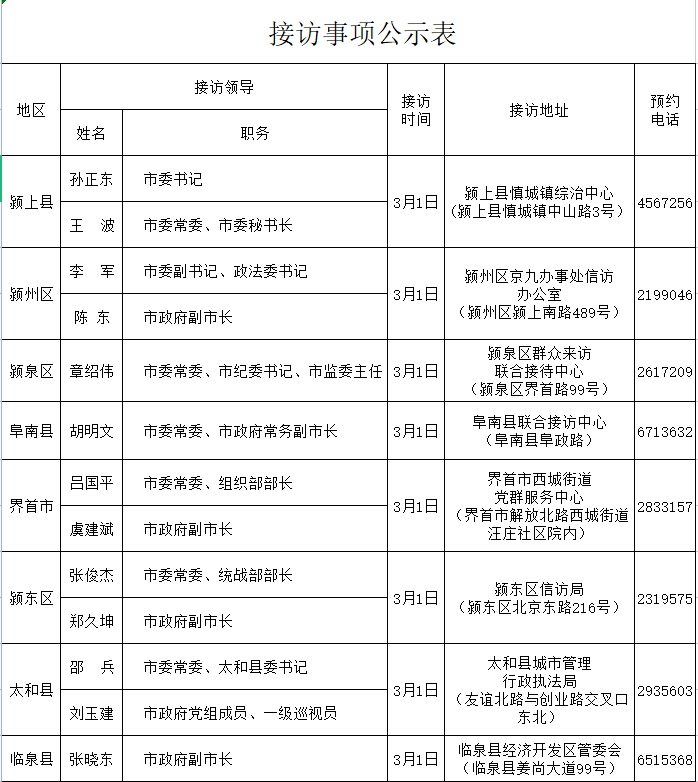 接访事项公示表

| 地区 | 接访领导 | | 接访时间 | 接访地址 | 预约电话 |
|---|---|---|---|---|---|
| | 姓名 | 职务 | | | |
| 颍上县 | 孙正东 | 市委书记 | 3月1日 | 颍上县慎城镇综治中心（颍上县慎城镇中山路3号） | 4567256 |
| | 王　波 | 市委常委、市委秘书长 | | | |
| 颍州区 | 李　军 | 市委副书记、政法委书记 | 3月1日 | 颍州区京九办事处信访办公室（颍州区颍上南路489号） | 2199046 |
| | 陈　东 | 市政府副市长 | | | |
| 颍泉区 | 章绍伟 | 市委常委、市纪委书记、市监委主任 | 3月1日 | 颍泉区群众来访联合接待中心（颍泉区界首路99号） | 2617209 |
| 阜南县 | 胡明文 | 市委常委、市政府常务副市长 | 3月1日 | 阜南县联合接访中心（阜南县阜政路） | 6713632 |
| 界首市 | 吕国平 | 市委常委、组织部部长 | 3月1日 | 界首市西城街道党群服务中心（界首市解放北路西城街道汪庄社区院内） | 2833157 |
| | 虞建斌 | 市政府副市长 | | | |
| 颍东区 | 张俊杰 | 市委常委、统战部部长 | 3月1日 | 颍东区信访局（颍东区北京东路216号） | 2319575 |
| | 郑久坤 | 市政府副市长 | | | |
| 太和县 | 邵　兵 | 市委常委、太和县委书记 | 3月1日 | 太和县城市管理行政执法局（友谊北路与创业路交叉口东北） | 2935603 |
| | 刘玉建 | 市政府党组成员、一级巡视员 | | | |
| 临泉县 | 张晓东 | 市政府副市长 | 3月1日 | 临泉县经济开发区管委会（临泉县姜尚大道99号） | 6515368 |